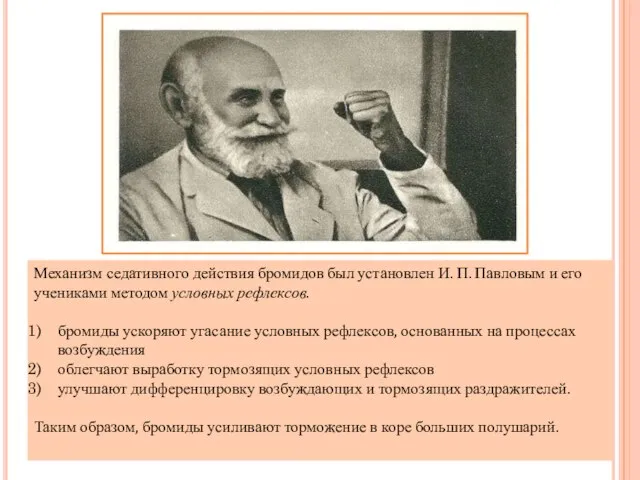 Механизм седативного действия бромидов был установлен И. П. Павловым и его учениками методом условных рефлексов.

1) бромиды ускоряют угасание условных рефлексов, основанных на процессах возбуждения
2) облегчают выработку тормозящих условных рефлексов
3) улучшают дифференцировку возбуждающих и тормозящих раздражителей.

Таким образом, бромиды усиливают торможение в коре больших полушарий.